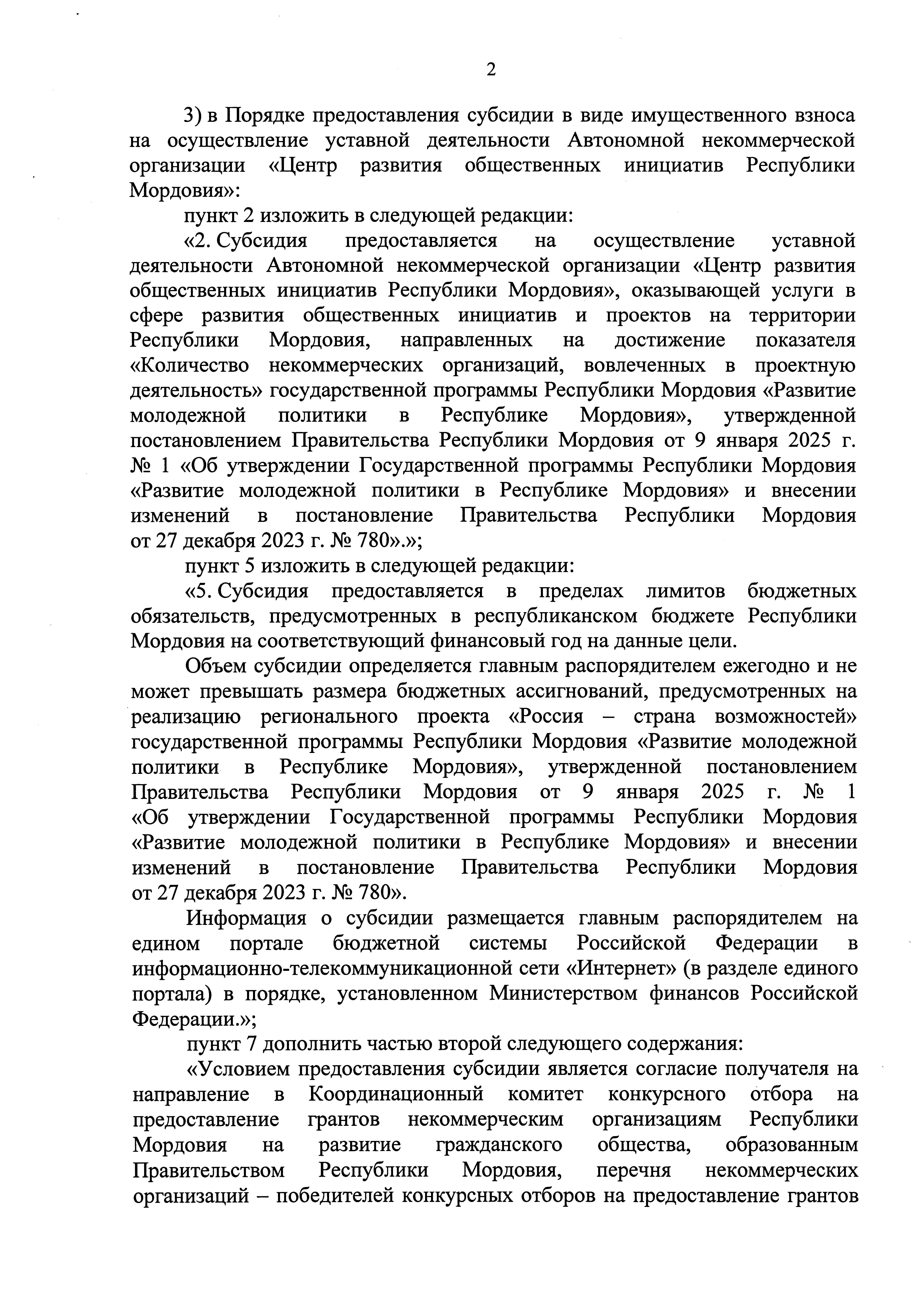 2

3) в Порядке предоставления субсидии в виде имущественного взноса на осуществление уставной деятельности Автономной некоммерческой организации «Центр развития общественных инициатив Республики Мордовия»:

пункт 2 изложить в следующей редакции:

«2. Субсидия предоставляется на осуществление уставной деятельности Автономной некоммерческой организации «Центр развития общественных инициатив Республики Мордовия», оказывающей услуги в сфере развития общественных инициатив и проектов на территории Республики Мордовия, направленных на достижение показателя «Количество некоммерческих организаций, вовлеченных в проектную деятельность» государственной программы Республики Мордовия «Развитие молодежной политики в Республике Мордовия», утвержденной постановлением Правительства Республики Мордовия от 9 января 2025 г. № 1 «Об утверждении Государственной программы Республики Мордовия «Развитие молодежной политики в Республике Мордовия» и внесении изменений в постановление Правительства Республики Мордовия от 27 декабря 2023 г. № 780».»;

пункт 5 изложить в следующей редакции:

«5. Субсидия предоставляется в пределах лимитов бюджетных обязательств, предусмотренных в республиканском бюджете Республики Мордовия на соответствующий финансовый год на данные цели.

Объем субсидии определяется главным распорядителем ежегодно и не может превышать размера бюджетных ассигнований, предусмотренных на реализацию регионального проекта «Россия – страна возможностей» государственной программы Республики Мордовия «Развитие молодежной политики в Республике Мордовия», утвержденной постановлением Правительства Республики Мордовия от 9 января 2025 г. № 1 «Об утверждении Государственной программы Республики Мордовия «Развитие молодежной политики в Республике Мордовия» и внесении изменений в постановление Правительства Республики Мордовия от 27 декабря 2023 г. № 780».

Информация о субсидии размещается главным распорядителем на едином портале бюджетной системы Российской Федерации в информационно-телекоммуникационной сети «Интернет» (в разделе единого портала) в порядке, установленном Министерством финансов Российской Федерации.»;

пункт 7 дополнить частью второй следующего содержания:

«Условием предоставления субсидии является согласие получателя на направление в Координационный комитет конкурсного отбора на предоставление грантов некоммерческим организациям Республики Мордовия на развитие гражданского общества, образованным Правительством Республики Мордовия, перечня некоммерческих организаций – победителей конкурсных отборов на предоставление грантов